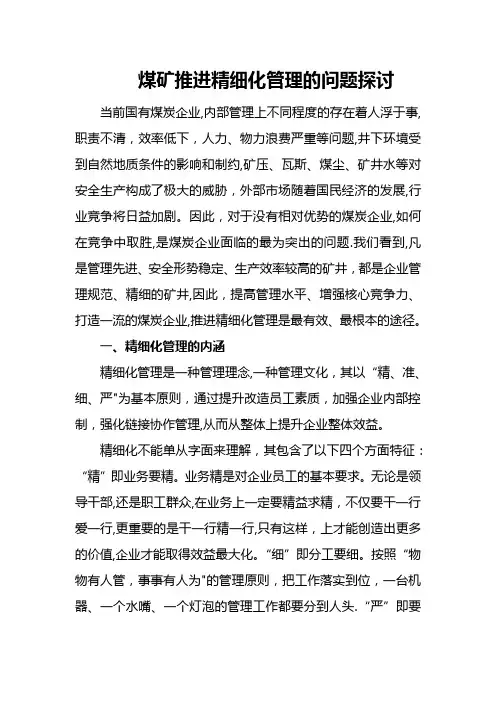 煤矿推进精细化管理的问题探讨

当前国有煤炭企业,内部管理上不同程度的存在着人浮于事,职责不清，效率低下，人力、物力浪费严重等问题,井下环境受到自然地质条件的影响和制约,矿压、瓦斯、煤尘、矿井水等对安全生产构成了极大的威胁，外部市场随着国民经济的发展,行业竞争将日益加剧。因此，对于没有相对优势的煤炭企业,如何在竞争中取胜,是煤炭企业面临的最为突出的问题.我们看到,凡是管理先进、安全形势稳定、生产效率较高的矿井，都是企业管理规范、精细的矿井,因此，提高管理水平、增强核心竞争力、打造一流的煤炭企业,推进精细化管理是最有效、最根本的途径。

一、精细化管理的内涵

精细化管理是一种管理理念,一种管理文化，其以“精、准、细、严"为基本原则，通过提升改造员工素质，加强企业内部控制，强化链接协作管理,从而从整体上提升企业整体效益。

精细化不能单从字面来理解，其包含了以下四个方面特征：“精”即业务要精。业务精是对企业员工的基本要求。无论是领导干部,还是职工群众,在业务上一定要精益求精，不仅要干一行爱一行,更重要的是干一行精一行,只有这样，上才能创造出更多的价值,企业才能取得效益最大化。“细”即分工要细。按照“物物有人管，事事有人为"的管理原则，把工作落实到位，一台机器、一个水嘴、一个灯泡的管理工作都要分到人头.“严”即要